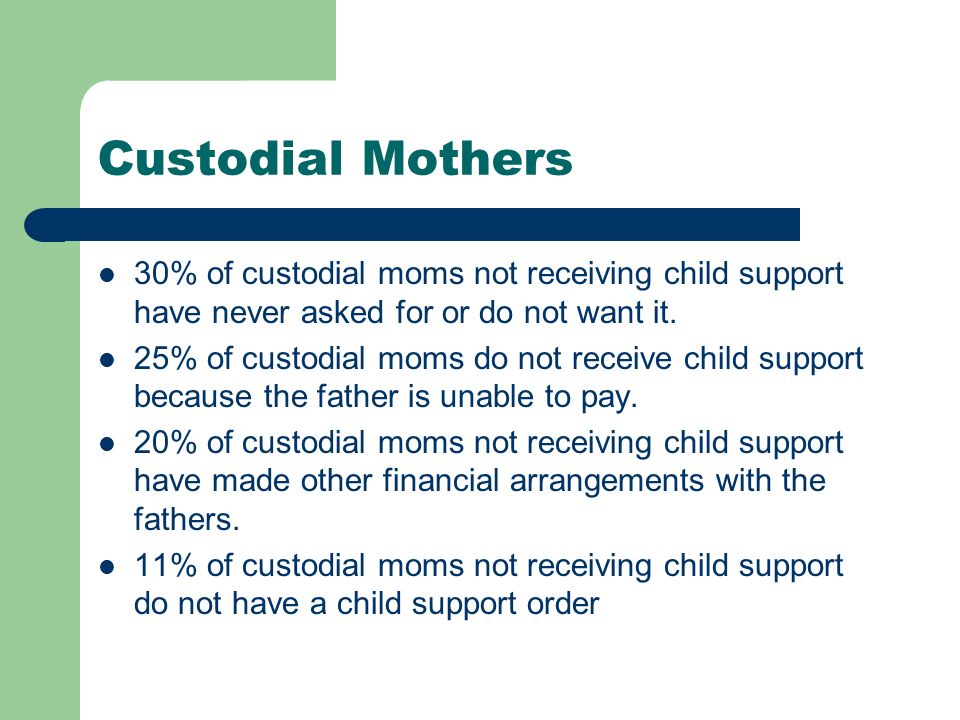 Custodial Mothers

- 30% of custodial moms not receiving child support have never asked for or do not want it.
- 25% of custodial moms do not receive child support because the father is unable to pay.
- 20% of custodial moms not receiving child support have made other financial arrangements with the fathers.
- 11% of custodial moms not receiving child support do not have a child support order